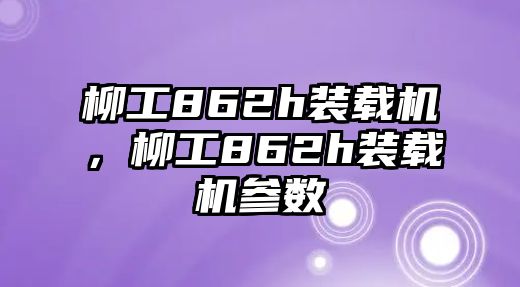 柳工862h装载机，柳工862h装载机参数